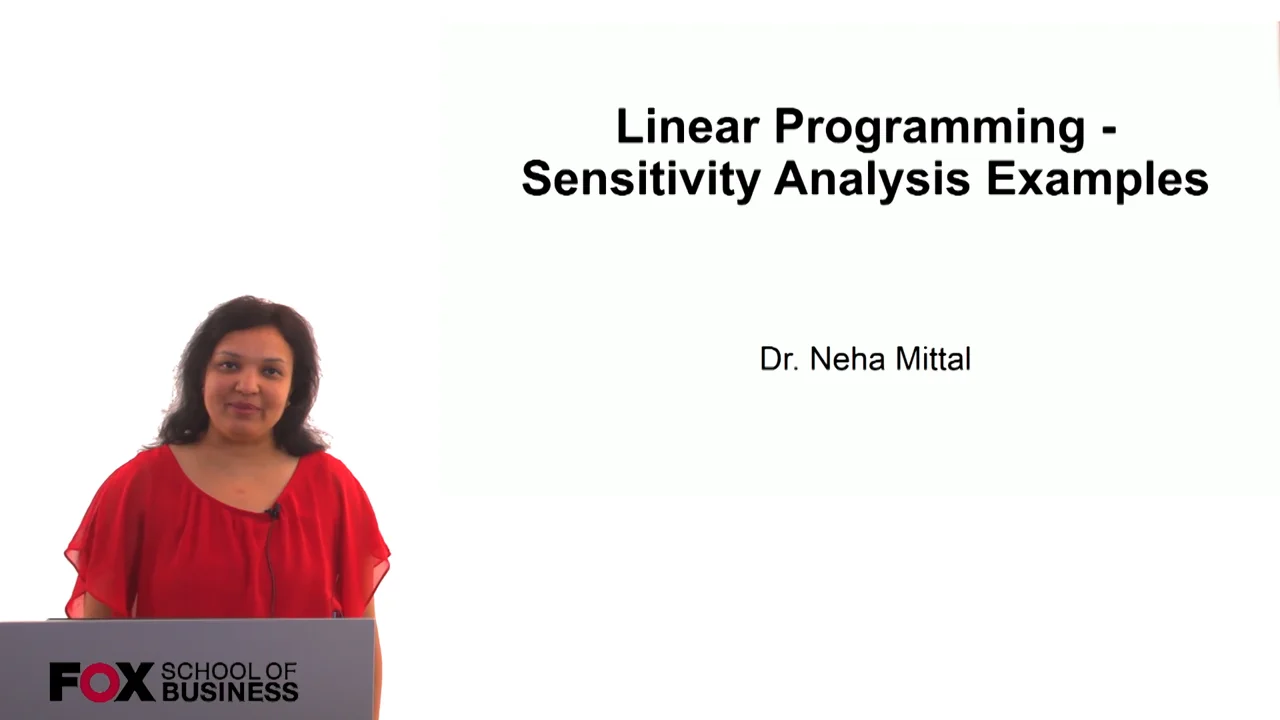 Linear Programming - Sensitivity Analysis Examples

Dr. Neha Mittal

FOX SCHOOL OF BUSINESS